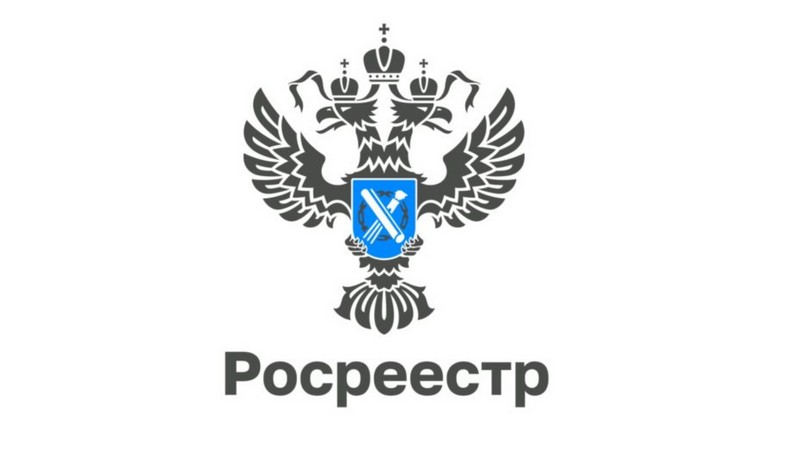 Росреестр